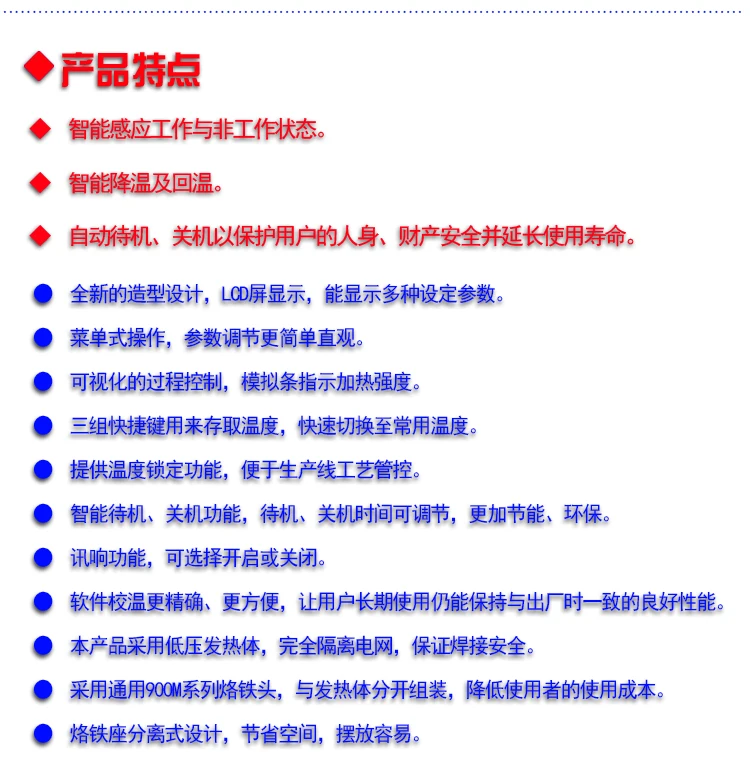 ◆产品特点

◆ 智能感应工作与非工作状态。

◆ 智能降温及回温。

◆ 自动待机、关机以保护用户的人身、财产安全并延长使用寿命。

• 全新的造型设计，LCD屏显示，能显示多种设定参数。

• 菜单式操作，参数调节更简单直观。

• 可视化的过程控制，模拟条指示加热强度。

• 三组快捷键用来存取温度，快速切换至常用温度。

• 提供温度锁定功能，便于生产线工艺管控。

• 智能待机、关机功能，待机、关机时间可调节，更加节能、环保。

• 讯响功能，可选择开启或关闭。

• 软件校温更精确、更方便，让用户长期使用仍能保持与出厂时一致的良好性能。

• 本产品采用低压发热体，完全隔离电网，保证焊接安全。

• 采用通用900M系列烙铁头，与发热体分开组装，降低使用者的使用成本。

• 烙铁座分离式设计，节省空间，摆放容易。